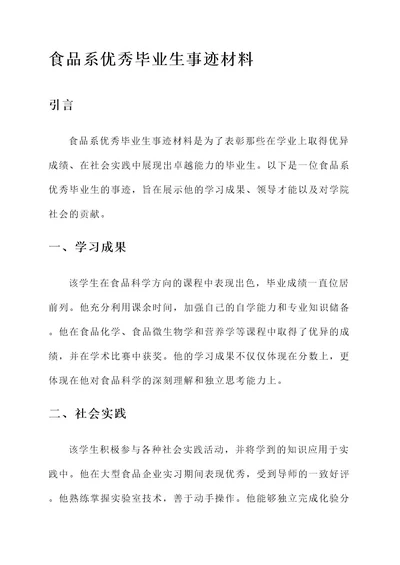 食品系优秀毕业生事迹材料

引言

食品系优秀毕业生事迹材料是为了表彰那些在学业上取得优异成绩、在社会实践中展现出卓越能力的毕业生。以下是一位食品系优秀毕业生的事迹，旨在展示他的学习成果、领导才能以及对学院社会的贡献。

一、学习成果

该学生在食品科学方向的课程中表现出色，毕业成绩一直位居前列。他充分利用课余时间，加强自己的自学能力和专业知识储备。他在食品化学、食品微生物学和营养学等课程中取得了优异的成绩，并在学术比赛中获奖。他的学习成果不仅仅体现在分数上，更体现在他对食品科学的深刻理解和独立思考能力上。

二、社会实践

该学生积极参与各种社会实践活动，并将学到的知识应用于实践中。他在大型食品企业实习期间表现优秀，受到导师的一致好评。他熟练掌握实验室技术，善于动手操作。他能够独立完成化验分